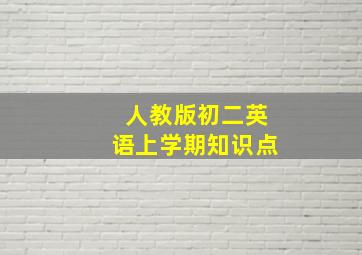 人教版初二英语上学期知识点